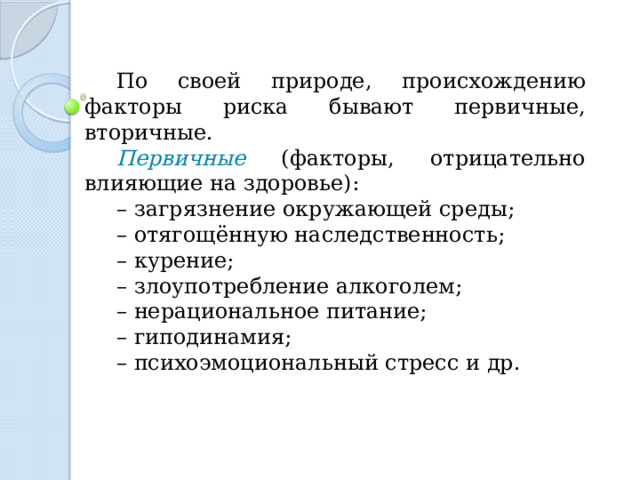 По своей природе, происхождению факторы риска бывают первичные, вторичные.

Первичные (факторы, отрицательно влияющие на здоровье):
– загрязнение окружающей среды;
– отягощённую наследственность;
– курение;
– злоупотребление алкоголем;
– нерациональное питание;
– гиподинамия;
– психоэмоциональный стресс и др.